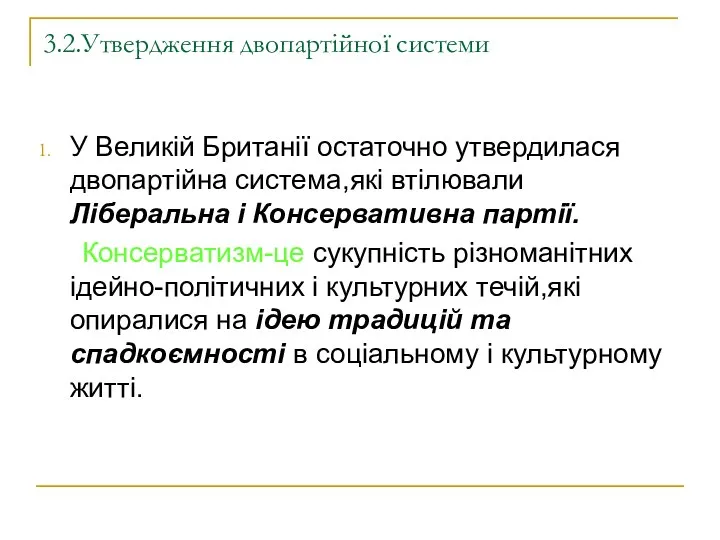 3.2.Утвердження двопартійної системи

1. У Великій Британії остаточно утвердилася двопартійна система,які втілювали Ліберальна і Консервативна партії.

Консерватизм-це сукупність різноманітних ідейно-політичних і культурних течій,які опиралися на ідею традицій та спадкоємності в соціальному і культурному житті.